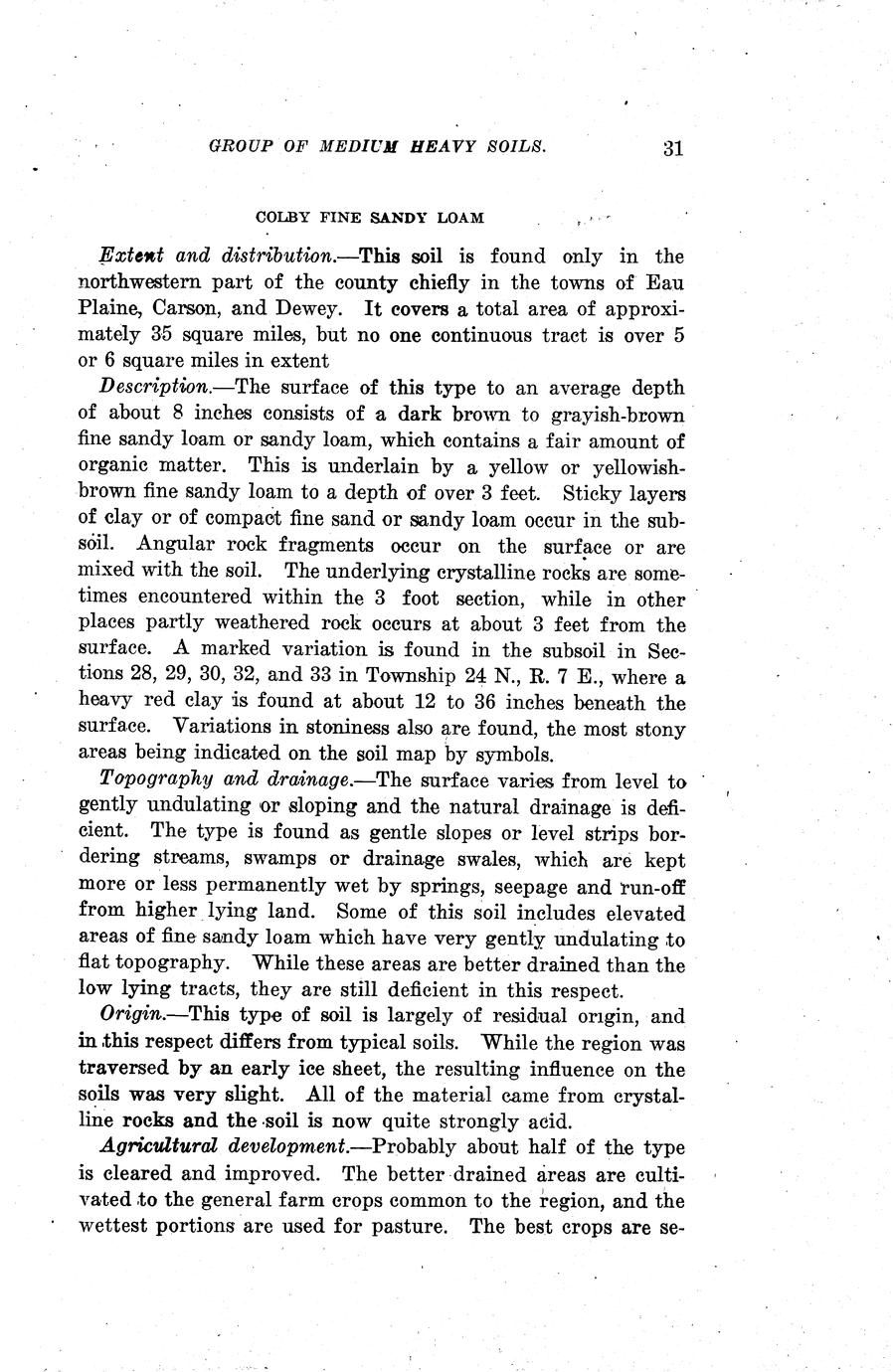 GROUP OF MEDIUM HEAVY SOILS. 31

COLBY FINE SANDY LOAM

Extent and distribution.—This soil is found only in the northwestern part of the county chiefly in the towns of Eau Plaine, Carson, and Dewey. It covers a total area of approximately 35 square miles, but no one continuous tract is over 5 or 6 square miles in extent

Description.—The surface of this type to an average depth of about 8 inches consists of a dark brown to grayish-brown fine sandy loam or sandy loam, which contains a fair amount of organic matter. This is underlain by a yellow or yellowish-brown fine sandy loam to a depth of over 3 feet. Sticky layers of clay or of compact fine sand or sandy loam occur in the subsoil. Angular rock fragments occur on the surface or are mixed with the soil. The underlying crystalline rocks are sometimes encountered within the 3 foot section, while in other places partly weathered rock occurs at about 3 feet from the surface. A marked variation is found in the subsoil in Sections 28, 29, 30, 32, and 33 in Township 24 N., R. 7 E., where a heavy red clay is found at about 12 to 36 inches beneath the surface. Variations in stoniness also are found, the most stony areas being indicated on the soil map by symbols.

Topography and drainage.—The surface varies from level to gently undulating or sloping and the natural drainage is deficient. The type is found as gentle slopes or level strips bordering streams, swamps or drainage swales, which are kept more or less permanently wet by springs, seepage and run-off from higher lying land. Some of this soil includes elevated areas of fine sandy loam which have very gently undulating to flat topography. While these areas are better drained than the low lying tracts, they are still deficient in this respect.

Origin.—This type of soil is largely of residual origin, and in this respect differs from typical soils. While the region was traversed by an early ice sheet, the resulting influence on the soils was very slight. All of the material came from crystalline rocks and the soil is now quite strongly acid.

Agricultural development.—Probably about half of the type is cleared and improved. The better drained areas are cultivated to the general farm crops common to the region, and the wettest portions are used for pasture. The best crops are se-